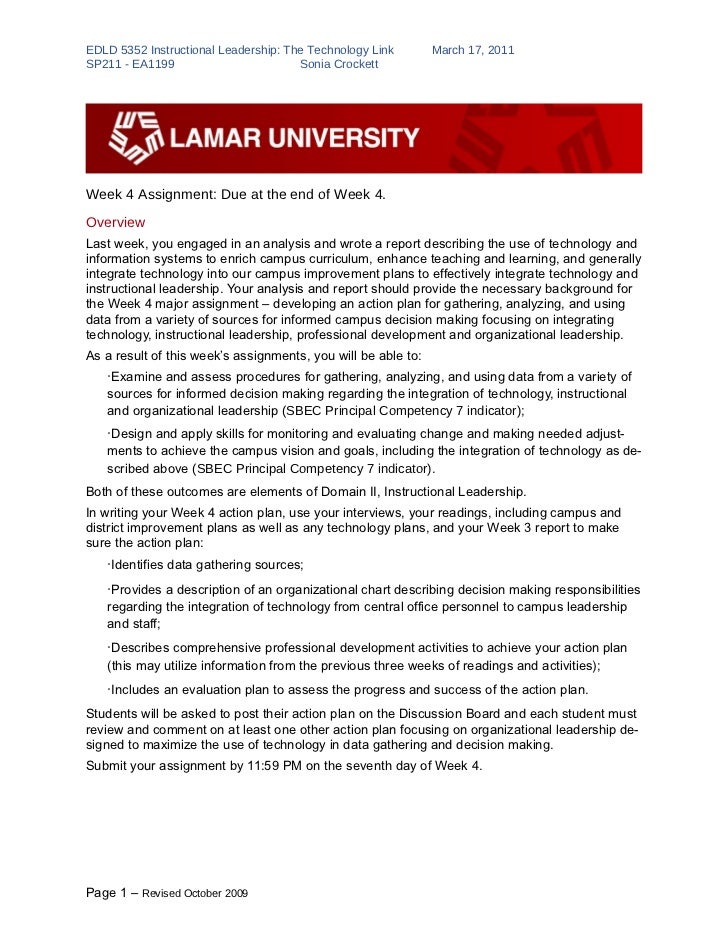 EDLD 5352 Instructional Leadership: The Technology Link March 17, 2011
SP211 - EA1199 Sonia Crockett

LAMAR UNIVERSITY

Week 4 Assignment: Due at the end of Week 4.

Overview

Last week, you engaged in an analysis and wrote a report describing the use of technology and information systems to enrich campus curriculum, enhance teaching and learning, and generally integrate technology into our campus improvement plans to effectively integrate technology and instructional leadership. Your analysis and report should provide the necessary background for the Week 4 major assignment – developing an action plan for gathering, analyzing, and using data from a variety of sources for informed campus decision making focusing on integrating technology, instructional leadership, professional development and organizational leadership.

As a result of this week's assignments, you will be able to:

·Examine and assess procedures for gathering, analyzing, and using data from a variety of sources for informed decision making regarding the integration of technology, instructional and organizational leadership (SBEC Principal Competency 7 indicator);

·Design and apply skills for monitoring and evaluating change and making needed adjustments to achieve the campus vision and goals, including the integration of technology as described above (SBEC Principal Competency 7 indicator).

Both of these outcomes are elements of Domain II, Instructional Leadership.

In writing your Week 4 action plan, use your interviews, your readings, including campus and district improvement plans as well as any technology plans, and your Week 3 report to make sure the action plan:

·Identifies data gathering sources;

·Provides a description of an organizational chart describing decision making responsibilities regarding the integration of technology from central office personnel to campus leadership and staff;

·Describes comprehensive professional development activities to achieve your action plan (this may utilize information from the previous three weeks of readings and activities);

·Includes an evaluation plan to assess the progress and success of the action plan.

Students will be asked to post their action plan on the Discussion Board and each student must review and comment on at least one other action plan focusing on organizational leadership designed to maximize the use of technology in data gathering and decision making.

Submit your assignment by 11:59 PM on the seventh day of Week 4.

Page 1 – Revised October 2009